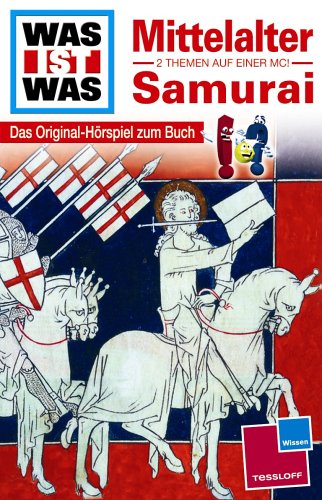 WAS IST WAS

Mittelalter

2 THEMEN AUF EINER MC!

Samurai

Das Original-Hörspiel zum Buch

Wissen

TESSLOFF